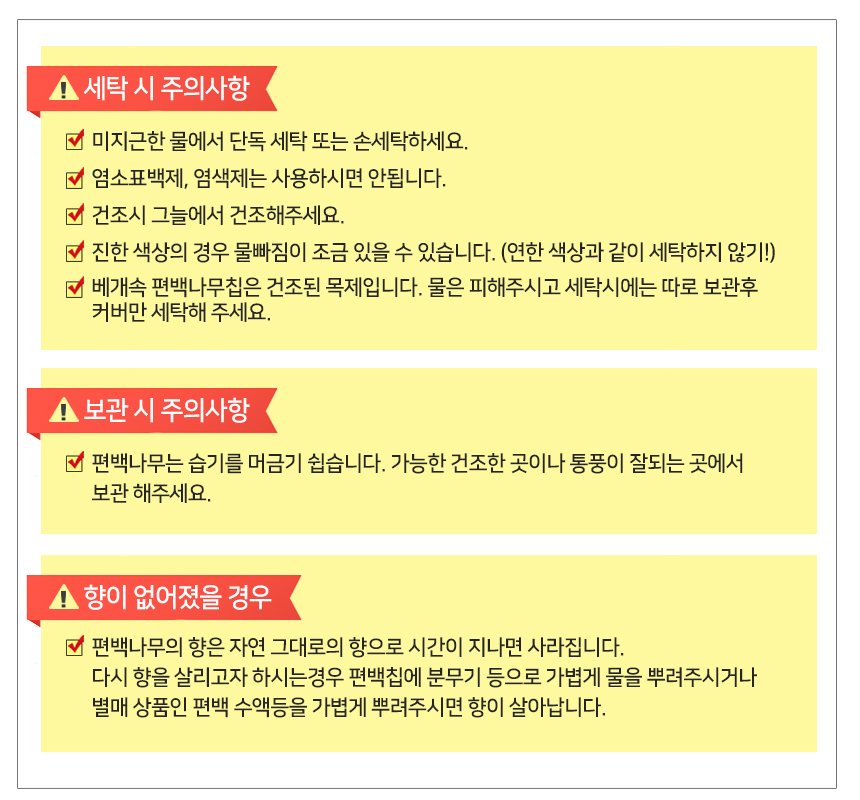 세탁 시 주의사항

☑ 미지근한 물에서 단독 세탁 또는 손세탁하세요.

☑ 염소표백제, 염색제는 사용하시면 안됩니다.

☑ 건조시 그늘에서 건조해주세요.

☑ 진한 색상의 경우 물빠짐이 조금 있을 수 있습니다. (연한 색상과 같이 세탁하지 않기!)

☑ 베개속 편백나무칩은 건조된 목제입니다. 물은 피해주시고 세탁시에는 따로 보관후 커버만 세탁해 주세요.

보관 시 주의사항

☑ 편백나무는 습기를 머금기 쉽습니다. 가능한 건조한 곳이나 통풍이 잘되는 곳에서 보관 해주세요.

향이 없어졌을 경우

☑ 편백나무의 향은 자연 그대로의 향으로 시간이 지나면 사라집니다. 다시 향을 살리고자 하시는경우 편백칩에 분무기 등으로 가볍게 물을 뿌려주시거나 별매 상품인 편백 수액등을 가볍게 뿌려주시면 향이 살아납니다.